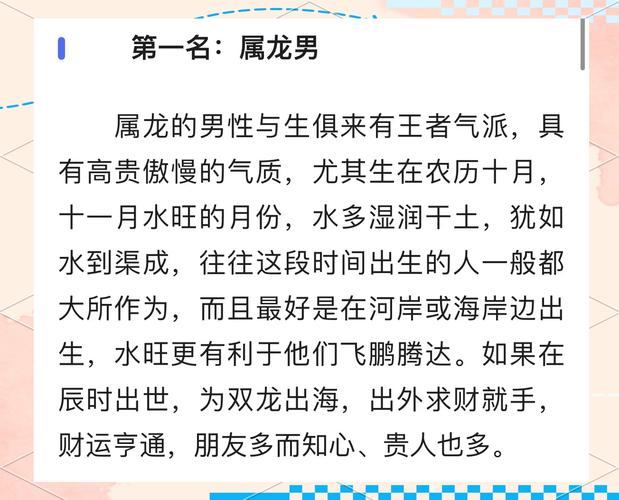 第一名：属龙男

属龙的男性与生俱来有王者气派，具有高贵傲慢的气质，尤其生在农历十月，十一月水旺的月份，水多湿润干土，犹如水到渠成，往往这段时间出生的人一般都大所作为，而且最好是在河岸或海岸边出生，水旺更有利于他们飞鹏腾达。如果在辰时出世，为双龙出海，出外求财就手，财运亨通，朋友多而知心、贵人也多。